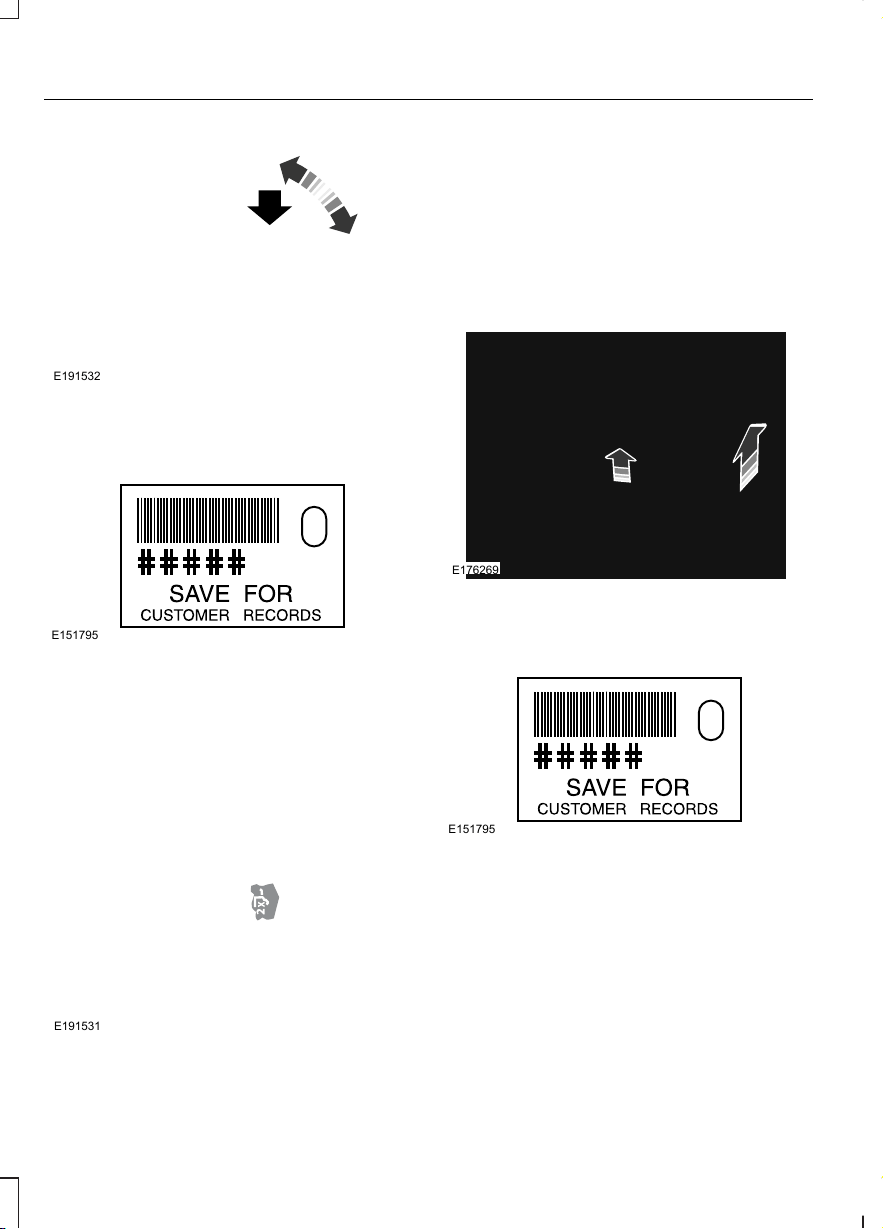 E191532

#####
SAVE FOR
CUSTOMER RECORDS

E151795

E191531

E176269

#####
SAVE FOR
CUSTOMER RECORDS

E151795